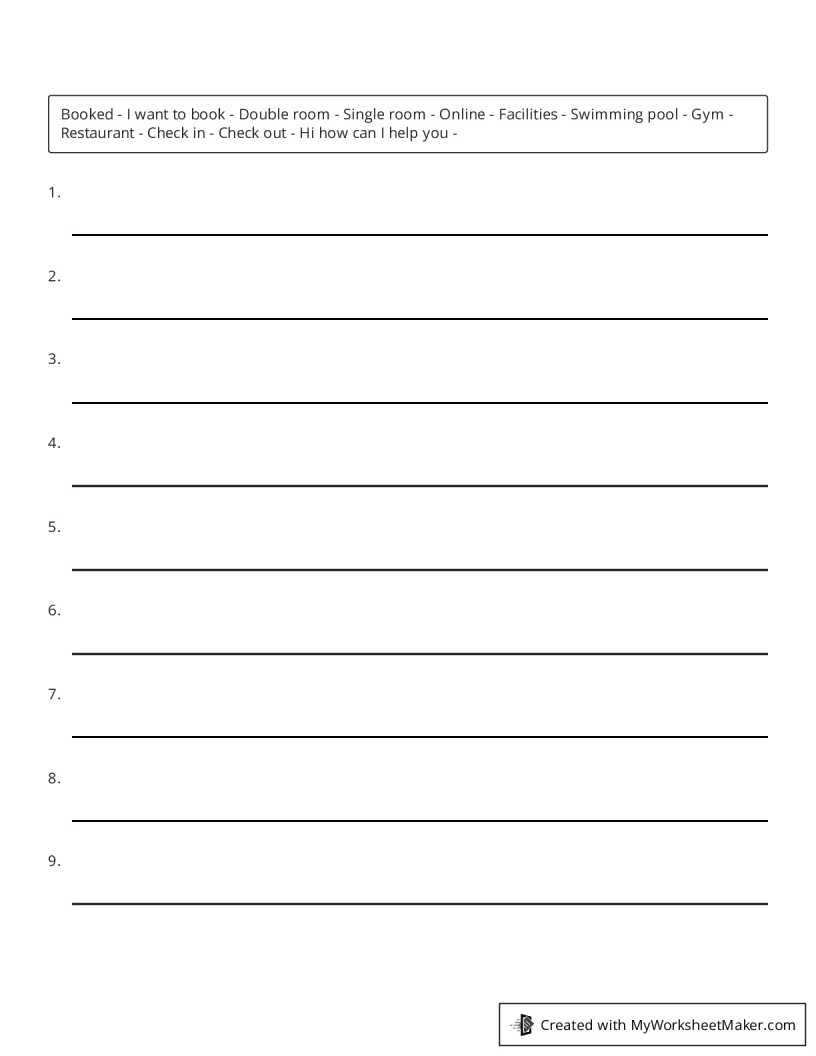 Booked - I want to book - Double room - Single room - Online - Facilities - Swimming pool - Gym - Restaurant - Check in - Check out - Hi how can I help you -

1.

2.

3.

4.

5.

6.

7.

8.

9.

Created with MyWorksheetMaker.com